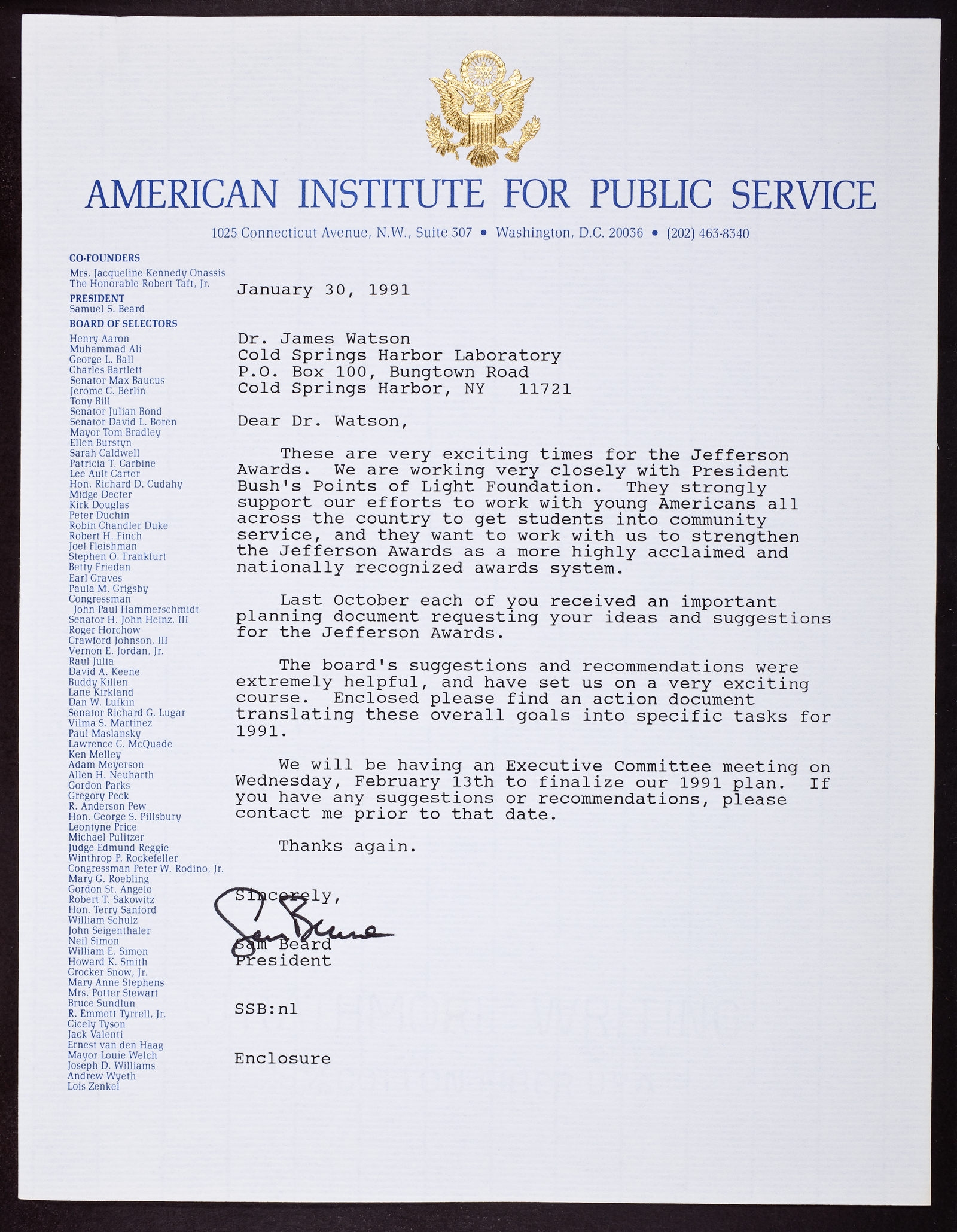 AMERICAN INSTITUTE FOR PUBLIC SERVICE

1025 Connecticut Avenue, N.W., Suite 307 • Washington, D.C. 20036 • (202) 463-8340

CO-FOUNDERS
Mrs. Jacqueline Kennedy Onassis
The Honorable Robert Taft, Jr.
PRESIDENT
Samuel S. Beard
BOARD OF SELECTORS
Henry Aaron
Muhammad Ali
George L. Ball
Charles Bartlett
Senator Max Baucus
Jerome C. Berlin
Tony Bill
Senator Julian Bond
Senator David L. Boren
Mayor Tom Bradley
Ellen Burstyn
Sarah Caldwell
Patricia T. Carbine
Lee Ault Carter
Hon. Richard D. Cudahy
Midge Decter
Kirk Douglas
Peter Duchin
Robin Chandler Duke
Robert H. Finch
Joel Fleishman
Stephen O. Frankfurt
Betty Friedan
Earl Graves
Paula M. Grigsby
Congressman John Paul Hammerschmidt
Senator H. John Heinz, III
Roger Horchow
Crawford Johnson, III
Vernon E. Jordan, Jr.
Raul Julia
David A. Keene
Buddy Killen
Lane Kirkland
Dan W. Lufkin
Senator Richard G. Lugar
Vilma S. Martinez
Paul Maslansky
Lawrence C. McQuade
Ken Melley
Adam Meyerson
Allen H. Neuharth
Gordon Parks
Gregory Peck
R. Anderson Pew
Hon. George S. Pillsbury
Leontyne Price
Michael Pulitzer
Judge Edmund Reggie
Winthrop P. Rockefeller
Congressman Peter W. Rodino, Jr.
Mary G. Roebling
Gordon St. Angelo
Robert T. Sakowitz
Hon. Terry Sanford
William Schulz
John Seigenthaler
Neil Simon
William E. Simon
Howard K. Smith
Crocker Snow, Jr.
Mary Anne Stephens
Mrs. Potter Stewart
Bruce Sundlun
R. Emmett Tyrrell, Jr.
Cicely Tyson
Jack Valenti
Ernest van den Haag
Mayor Louie Welch
Joseph D. Williams
Andrew Wyeth
Lois Zenkel

January 30, 1991

Dr. James Watson
Cold Springs Harbor Laboratory
P.O. Box 100, Bungtown Road
Cold Springs Harbor, NY 11721

Dear Dr. Watson,

These are very exciting times for the Jefferson Awards. We are working very closely with President Bush's Points of Light Foundation. They strongly support our efforts to work with young Americans all across the country to get students into community service, and they want to work with us to strengthen the Jefferson Awards as a more highly acclaimed and nationally recognized awards system.

Last October each of you received an important planning document requesting your ideas and suggestions for the Jefferson Awards.

The board's suggestions and recommendations were extremely helpful, and have set us on a very exciting course. Enclosed please find an action document translating these overall goals into specific tasks for 1991.

We will be having an Executive Committee meeting on Wednesday, February 13th to finalize our 1991 plan. If you have any suggestions or recommendations, please contact me prior to that date.

Thanks again.

Sincerely,

Sam Beard

Sam Beard
President

SSB:nl

Enclosure